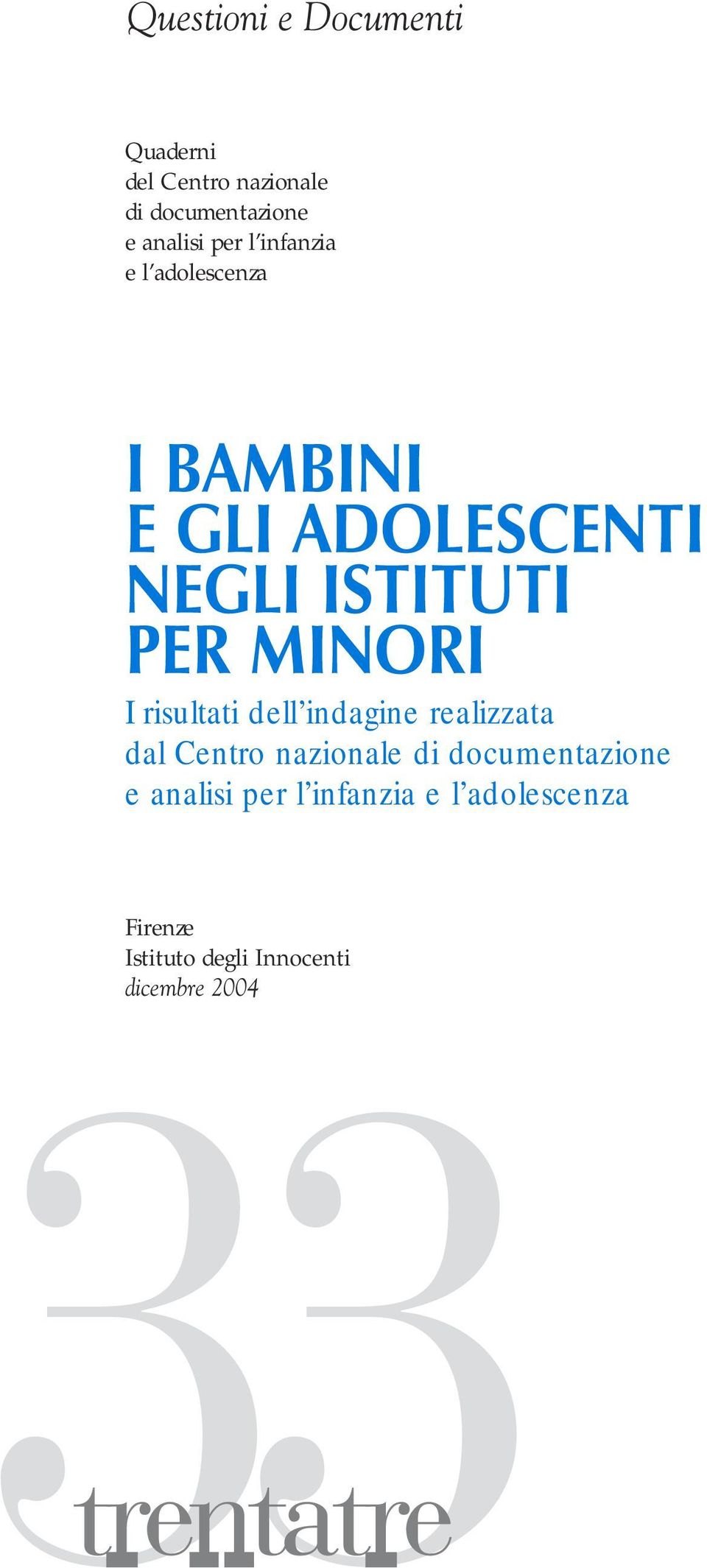 Questioni e Documenti

Quaderni
del Centro nazionale
di documentazione
e analisi per l'infanzia
e l'adolescenza

I BAMBINI
E GLI ADOLESCENTI
NEGLI ISTITUTI
PER MINORI

I risultati dell'indagine realizzata dal Centro nazionale di documentazione e analisi per l'infanzia e l'adolescenza

Firenze
Istituto degli Innocenti
dicembre 2004

33

trentatre